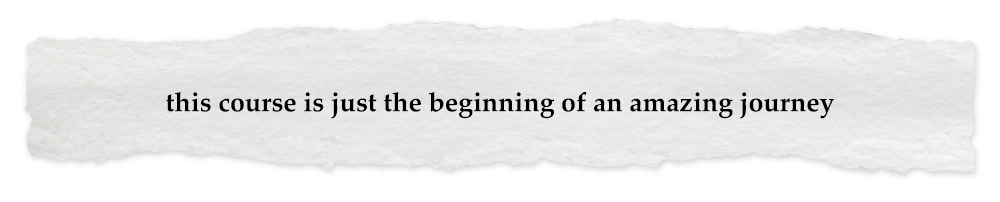 this course is just the beginning of an amazing journey